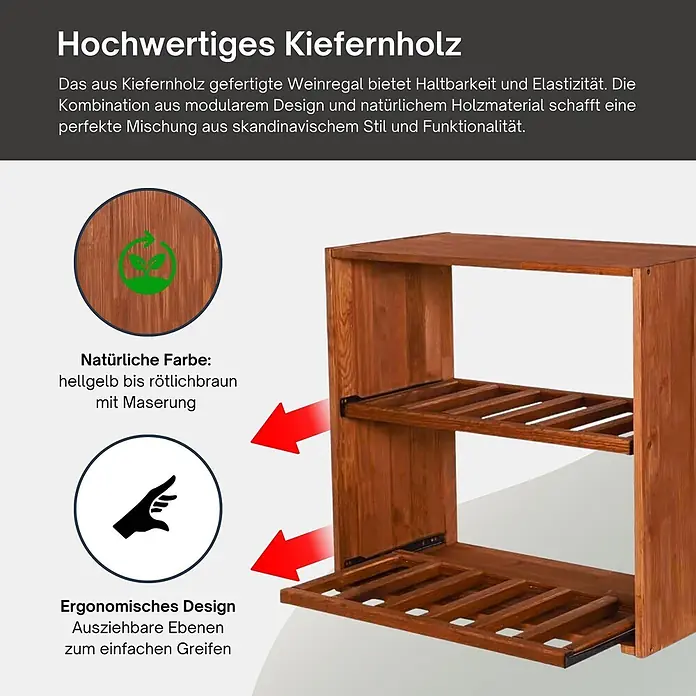 Hochwertiges Kiefernholz

Das aus Kiefernholz gefertigte Weinregal bietet Haltbarkeit und Elastizität. Die Kombination aus modularem Design und natürlichem Holzmaterial schafft eine perfekte Mischung aus skandinavischem Stil und Funktionalität.

Natürliche Farbe:
hellgelb bis rötlichbraun mit Maserung

Ergonomisches Design
Ausziehbare Ebenen zum einfachen Greifen